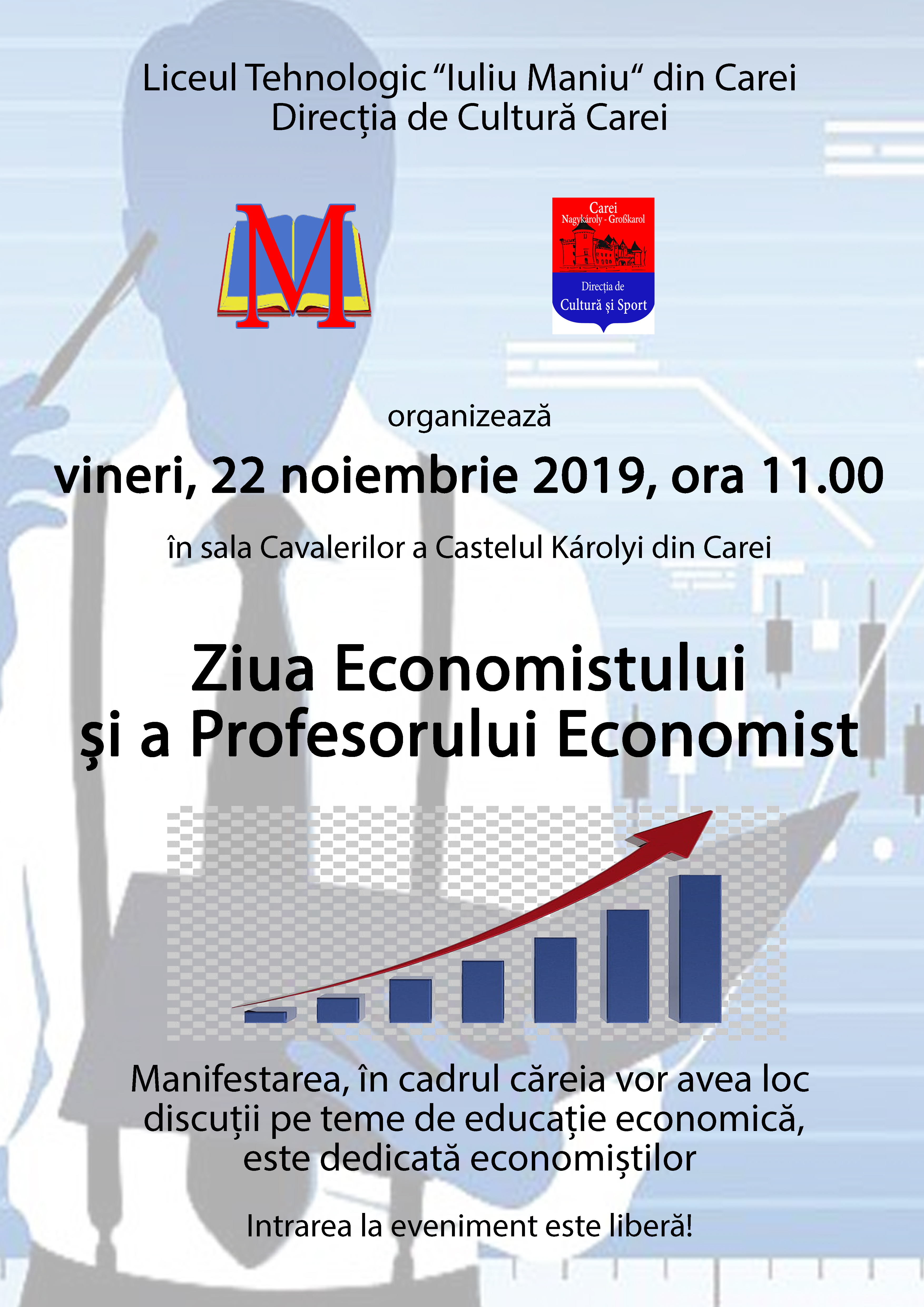 Liceul Tehnologic “Iuliu Maniu“ din Carei
Direcția de Cultură Carei

M

Carei
Nagykároly - Großkarol
Direcția de
Cultură și Sport

organizează

vineri, 22 noiembrie 2019, ora 11.00

în sala Cavalerilor a Castelul Károlyi din Carei

Ziua Economistului
și a Profesorului Economist

Manifestarea, în cadrul căreia vor avea loc discuții pe teme de educație economică, este dedicată economiștilor

Intrarea la eveniment este liberă!